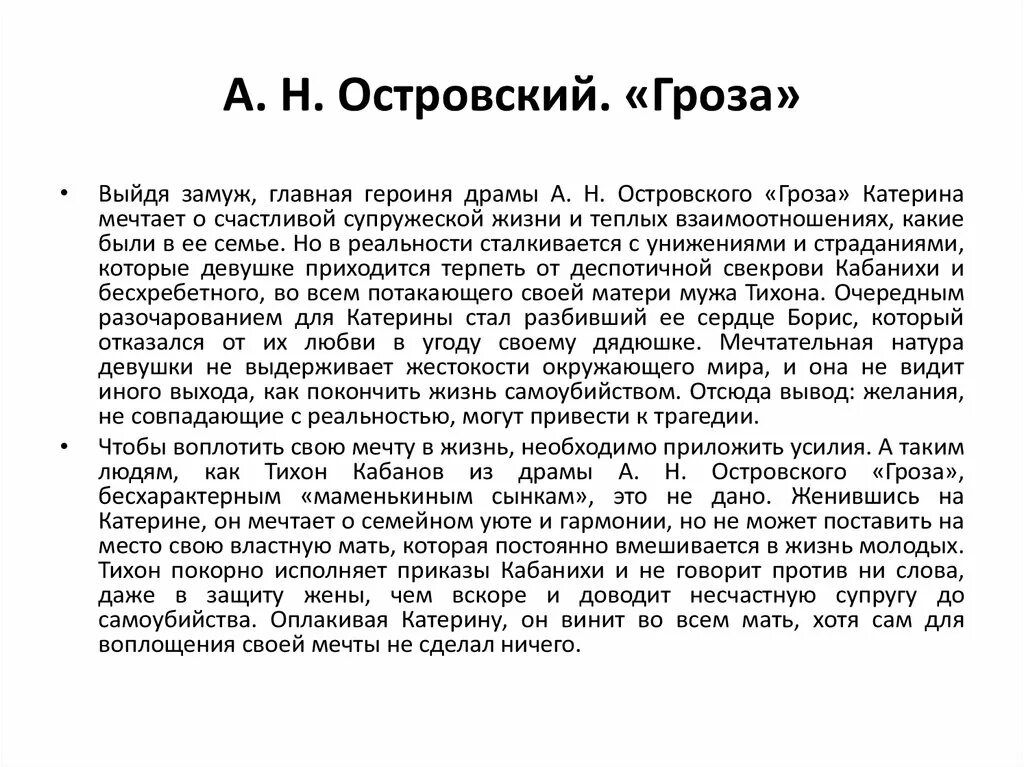 А. Н. Островский. «Гроза»

• Выйдя замуж, главная героиня драмы А. Н. Островского «Гроза» Катерина мечтает о счастливой супружеской жизни и теплых взаимоотношениях, какие были в ее семье. Но в реальности сталкивается с унижениями и страданиями, которые девушке приходится терпеть от деспотичной свекрови Кабанихи и бесхребетного, во всем потакающего своей матери мужа Тихона. Очередным разочарованием для Катерины стал разбивший ее сердце Борис, который отказался от их любви в угоду своему дядюшке. Мечтательная натура девушки не выдерживает жестокости окружающего мира, и она не видит иного выхода, как покончить жизнь самоубийством. Отсюда вывод: желания, не совпадающие с реальностью, могут привести к трагедии.

• Чтобы воплотить свою мечту в жизнь, необходимо приложить усилия. А таким людям, как Тихон Кабанов из драмы А. Н. Островского «Гроза», бесхарактерным «маменькиным сынкам», это не дано. Женившись на Катерине, он мечтает о семейном уюте и гармонии, но не может поставить на место свою властную мать, которая постоянно вмешивается в жизнь молодых. Тихон покорно исполняет приказы Кабанихи и не говорит против ни слова, даже в защиту жены, чем вскоре и доводит несчастную супругу до самоубийства. Оплакивая Катерину, он винит во всем мать, хотя сам для воплощения своей мечты не сделал ничего.